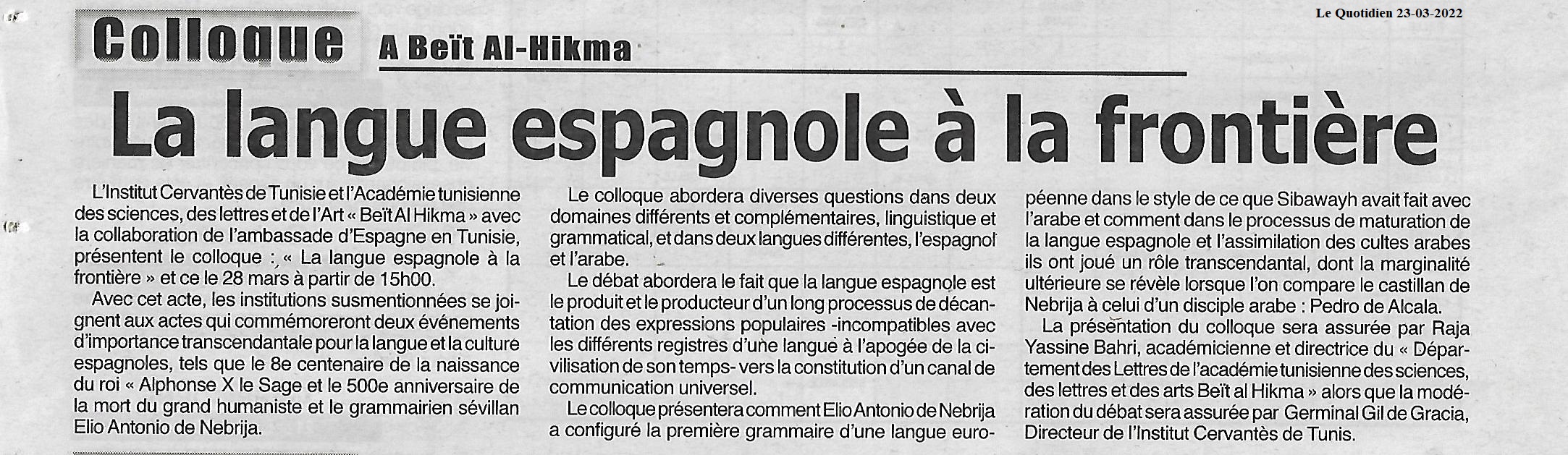 Le Quotidien 23-03-2022

Colloque A Beït Al-Hikma

La langue espagnole à la frontière

L'Institut Cervantès de Tunisie et l'Académie tunisienne des sciences, des lettres et de l'Art « Beït Al Hikma » avec la collaboration de l'ambassade d'Espagne en Tunisie, présentent le colloque : « La langue espagnole à la frontière » et ce le 28 mars à partir de 15h00.

Avec cet acte, les institutions susmentionnées se joignent aux actes qui commémoreront deux événements d'importance transcendantale pour la langue et la culture espagnoles, tels que le 8e centenaire de la naissance du roi « Alphonse X le Sage et le 500e anniversaire de la mort du grand humaniste et le grammairien sévillan Elio Antonio de Nebrija.

Le colloque abordera diverses questions dans deux domaines différents et complémentaires, linguistique et grammatical, et dans deux langues différentes, l'espagnol et l'arabe.

Le débat abordera le fait que la langue espagnole est le produit et le producteur d'un long processus de décantation des expressions populaires -incompatibles avec les différents registres d'une langue à l'apogée de la civilisation de son temps- vers la constitution d'un canal de communication universel.

Le colloque présentera comment Elio Antonio de Nebrija a configuré la première grammaire d'une langue européenne dans le style de ce que Sibawayh avait fait avec l'arabe et comment dans le processus de maturation de la langue espagnole et l'assimilation des cultes arabes ils ont joué un rôle transcendantal, dont la marginalité ultérieure se révèle lorsque l'on compare le castillan de Nebrija à celui d'un disciple arabe : Pedro de Alcala.

La présentation du colloque sera assurée par Raja Yassine Bahri, académicienne et directrice du « Département des Lettres de l'académie tunisienne des sciences, des lettres et des arts Beït al Hikma » alors que la modération du débat sera assurée par Germinal Gil de Gracia, Directeur de l'Institut Cervantès de Tunis.